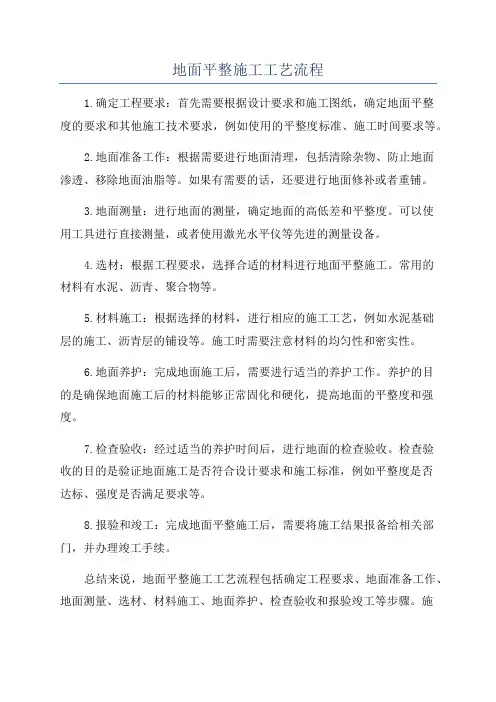 地面平整施工工艺流程

1.确定工程要求：首先需要根据设计要求和施工图纸，确定地面平整度的要求和其他施工技术要求，例如使用的平整度标准、施工时间要求等。

2.地面准备工作：根据需要进行地面清理，包括清除杂物、防止地面渗透、移除地面油脂等。如果有需要的话，还要进行地面修补或者重铺。

3.地面测量：进行地面的测量，确定地面的高低差和平整度。可以使用工具进行直接测量，或者使用激光水平仪等先进的测量设备。

4.选材：根据工程要求，选择合适的材料进行地面平整施工。常用的材料有水泥、沥青、聚合物等。

5.材料施工：根据选择的材料，进行相应的施工工艺，例如水泥基础层的施工、沥青层的铺设等。施工时需要注意材料的均匀性和密实性。

6.地面养护：完成地面施工后，需要进行适当的养护工作。养护的目的是确保地面施工后的材料能够正常固化和硬化，提高地面的平整度和强度。

7.检查验收：经过适当的养护时间后，进行地面的检查验收。检查验收的目的是验证地面施工是否符合设计要求和施工标准，例如平整度是否达标、强度是否满足要求等。

8.报验和竣工：完成地面平整施工后，需要将施工结果报备给相关部门，并办理竣工手续。

总结来说，地面平整施工工艺流程包括确定工程要求、地面准备工作、地面测量、选材、材料施工、地面养护、检查验收和报验竣工等步骤。施